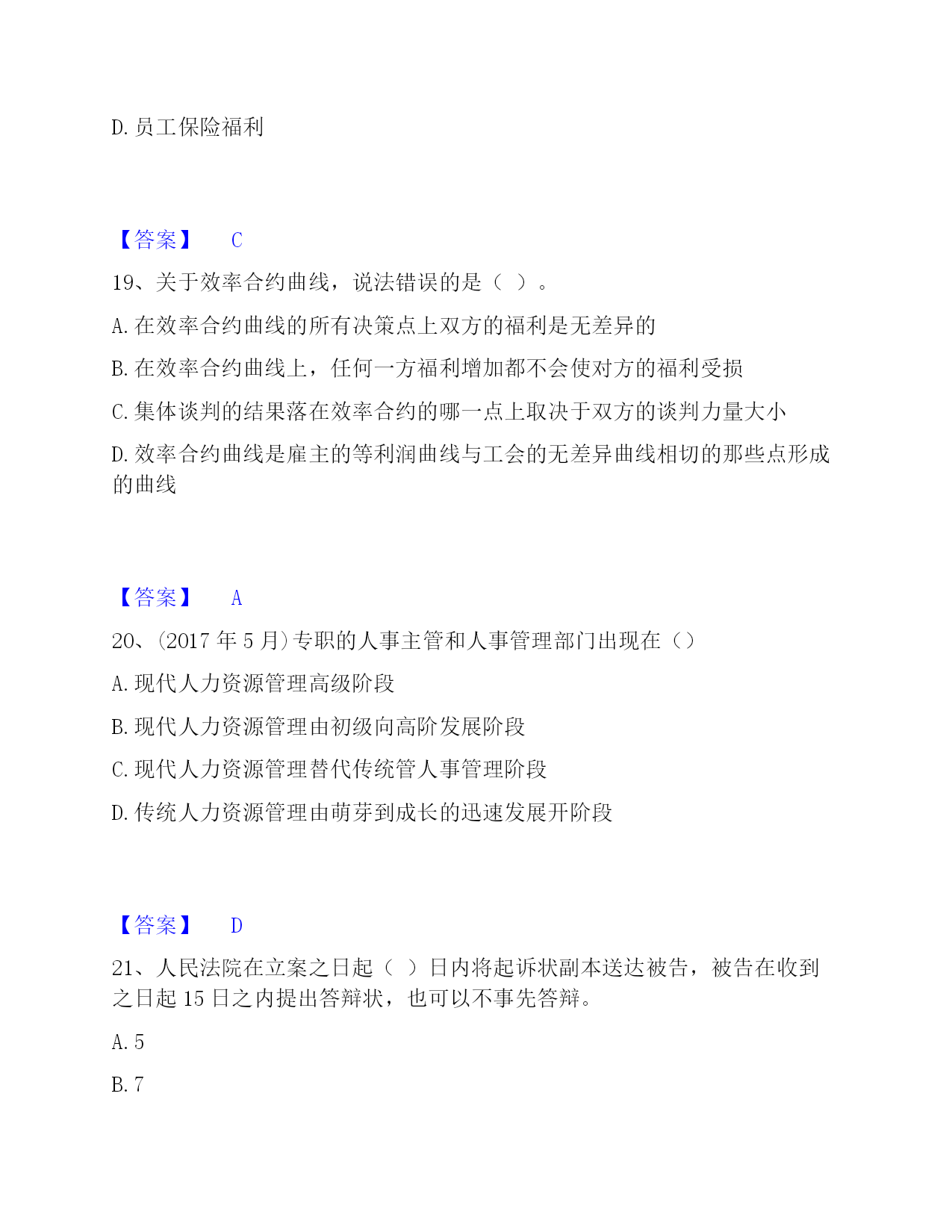 D. 员工保险福利

【答案】 C

19、关于效率合约曲线，说法错误的是（ ）。

A. 在效率合约曲线的所有决策点上双方的福利是无差异的

B. 在效率合约曲线上，任何一方福利增加都不会使对方的福利受损

C. 集体谈判的结果落在效率合约的哪一点上取决于双方的谈判力量大小

D. 效率合约曲线是雇主的等利润曲线与工会的无差异曲线相切的那些点形成的曲线

【答案】 A

20、(2017 年 5 月)专职的人事主管和人事管理部门出现在（）

A. 现代人力资源管理高级阶段

B. 现代人力资源管理由初级向高阶发展阶段

C. 现代人力资源管理替代传统管人事管理阶段

D. 传统人力资源管理由萌芽到成长的迅速发展开阶段

【答案】 D

21、人民法院在立案之日起（ ）日内将起诉状副本送达被告，被告在收到之日起 15 日之内提出答辩状，也可以不事先答辩。

A. 5

B. 7